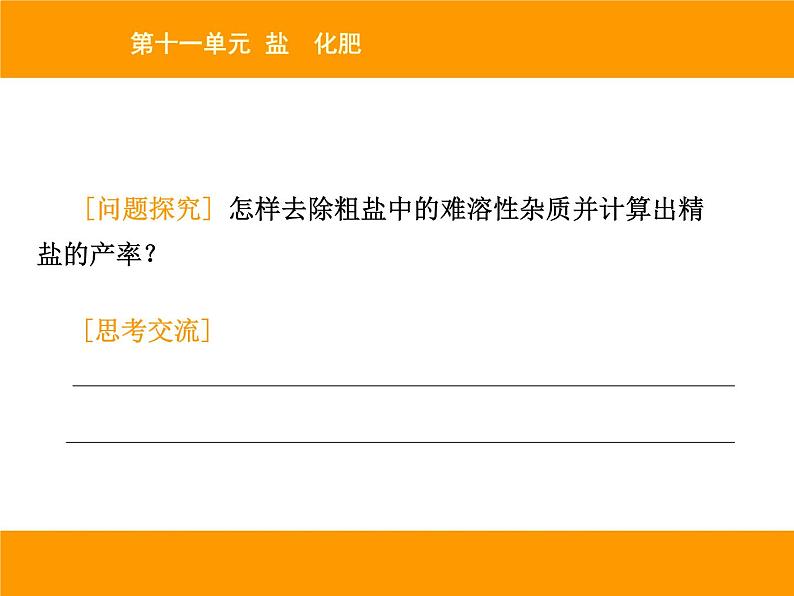 第十一单元 盐 化肥

[问题探究] 怎样去除粗盐中的难溶性杂质并计算出精盐的产率？

[思考交流]